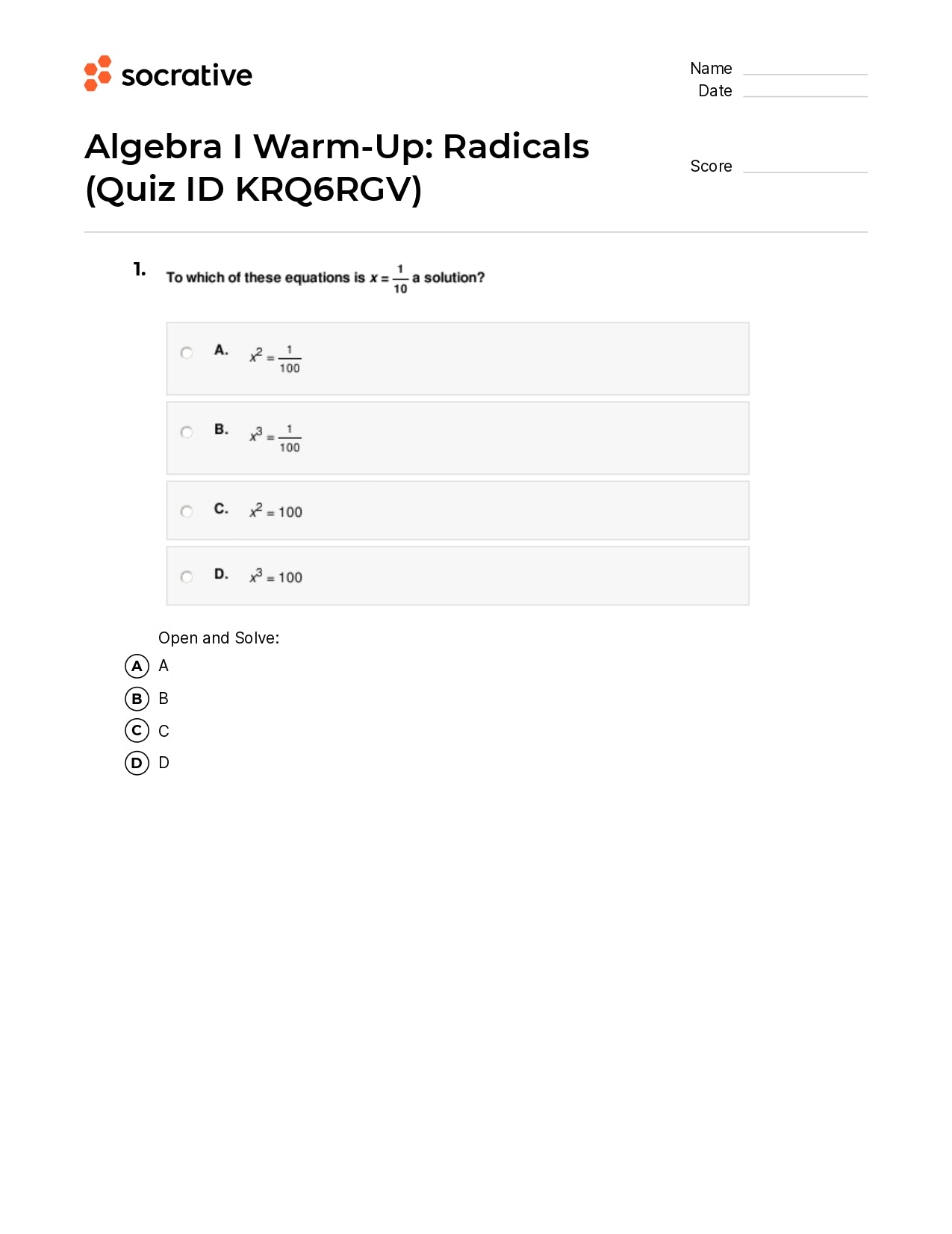 socrative

Name
Date

Algebra I Warm-Up: Radicals (Quiz ID KRQ6RGV)

Score

1. To which of these equations is $x = \frac{1}{10}$ a solution?

A. $x^2 = \frac{1}{100}$

B. $x^3 = \frac{1}{100}$

C. $x^2 = 100$

D. $x^3 = 100$

Open and Solve:

A A

B B

C C

D D